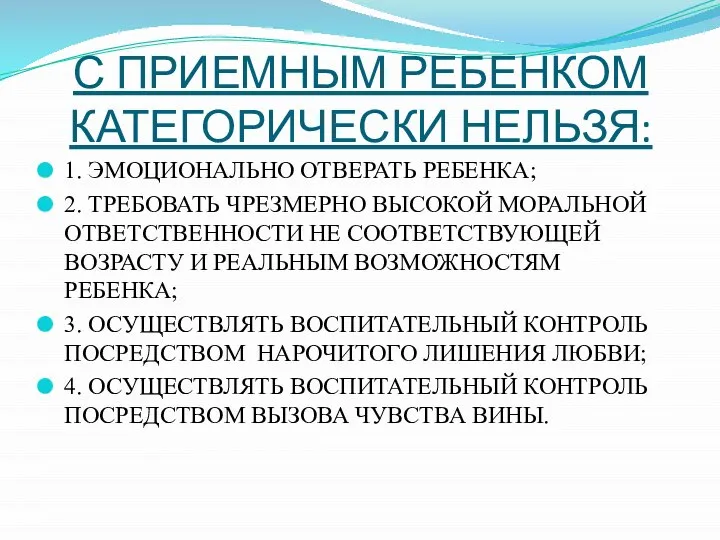 С ПРИЕМНЫМ РЕБЕНКОМ КАТЕГОРИЧЕСКИ НЕЛЬЗЯ:

1. ЭМОЦИОНАЛЬНО ОТВЕРАТЬ РЕБЕНКА;

2. ТРЕБОВАТЬ ЧРЕЗМЕРНО ВЫСОКОЙ МОРАЛЬНОЙ ОТВЕТСТВЕННОСТИ НЕ СООТВЕТСТВУЮЩЕЙ ВОЗРАСТУ И РЕАЛЬНЫМ ВОЗМОЖНОСТЯМ РЕБЕНКА;

3. ОСУЩЕСТВЛЯТЬ ВОСПИТАТЕЛЬНЫЙ КОНТРОЛЬ ПОСРЕДСТВОМ НАРОЧИТОГО ЛИШЕНИЯ ЛЮБВИ;

4. ОСУЩЕСТВЛЯТЬ ВОСПИТАТЕЛЬНЫЙ КОНТРОЛЬ ПОСРЕДСТВОМ ВЫЗОВА ЧУВСТВА ВИНЫ.